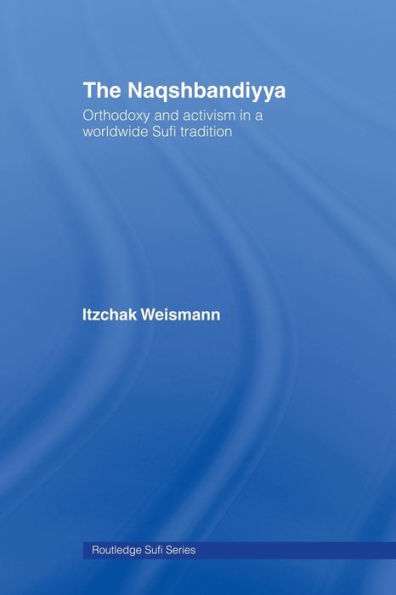 The Naqshbandiyya

Orthodoxy and activism in a worldwide Sufi tradition

Itzchak Weismann

Routledge Sufi Series